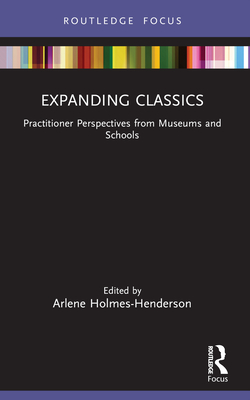 ROUTLEDGE FOCUS

EXPANDING CLASSICS

Practitioner Perspectives from Museums and Schools

Edited by
Arlene Holmes-Henderson

ROUTLEDGE
Focus